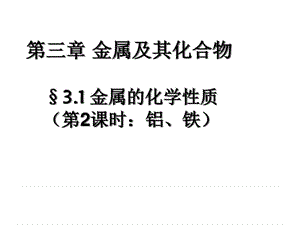 第三章 金属及其化合物

§3.1 金属的化学性质
（第2课时：铝、铁）